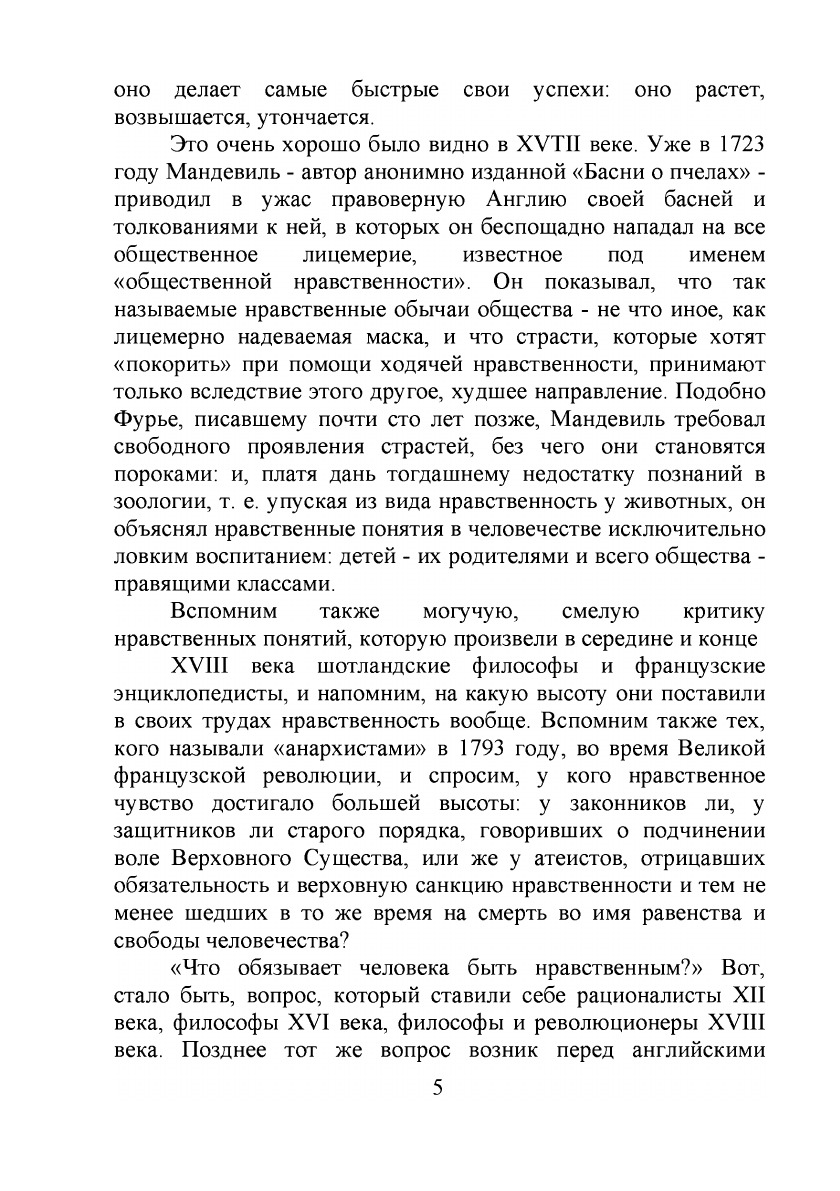 оно делает самые быстрые свои успехи: оно растет, возвышается, утончается.

Это очень хорошо было видно в XVTII веке. Уже в 1723 году Мандевиль - автор анонимно изданной «Басни о пчелах» - приводил в ужас правоверную Англию своей басней и толкованиями к ней, в которых он беспощадно нападал на все общественное лицемерие, известное под именем «общественной нравственности». Он показывал, что так называемые нравственные обычаи общества - не что иное, как лицемерно надеваемая маска, и что страсти, которые хотят «покорить» при помощи ходячей нравственности, принимают только вследствие этого другое, худшее направление. Подобно Фурье, писавшему почти сто лет позже, Мандевиль требовал свободного проявления страстей, без чего они становятся пороками: и, платя дань тогдашнему недостатку познаний в зоологии, т. е. упуская из вида нравственность у животных, он объяснял нравственные понятия в человечестве исключительно ловким воспитанием: детей - их родителями и всего общества - правящими классами.

Вспомним также могучую, смелую критику нравственных понятий, которую произвели в середине и конце

XVIII века шотландские философы и французские энциклопедисты, и напомним, на какую высоту они поставили в своих трудах нравственность вообще. Вспомним также тех, кого называли «анархистами» в 1793 году, во время Великой французской революции, и спросим, у кого нравственное чувство достигало большей высоты: у законников ли, у защитников ли старого порядка, говоривших о подчинении воле Верховного Существа, или же у атеистов, отрицавших обязательность и верховную санкцию нравственности и тем не менее шедших в то же время на смерть во имя равенства и свободы человечества?

«Что обязывает человека быть нравственным?» Вот, стало быть, вопрос, который ставили себе рационалисты XII века, философы XVI века, философы и революционеры XVIII века. Позднее тот же вопрос возник перед английскими

5